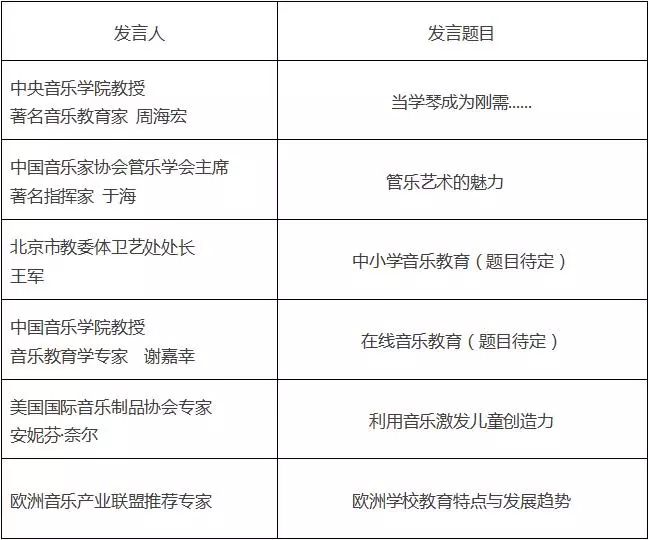 | 发言人 | 发言题目 |
|---|---|
| 中央音乐学院教授 著名音乐教育家 周海宏 | 当学琴成为刚需...... |
| 中国音乐家协会管乐学会主席 著名指挥家 于海 | 管乐艺术的魅力 |
| 北京市教委体卫艺处处长 王军 | 中小学音乐教育（题目待定） |
| 中国音乐学院教授 音乐教育学专家 谢嘉幸 | 在线音乐教育（题目待定） |
| 美国国际音乐制品协会专家 安妮芬·奈尔 | 利用音乐激发儿童创造力 |
| 欧洲音乐产业联盟推荐专家 | 欧洲学校教育特点与发展趋势 |